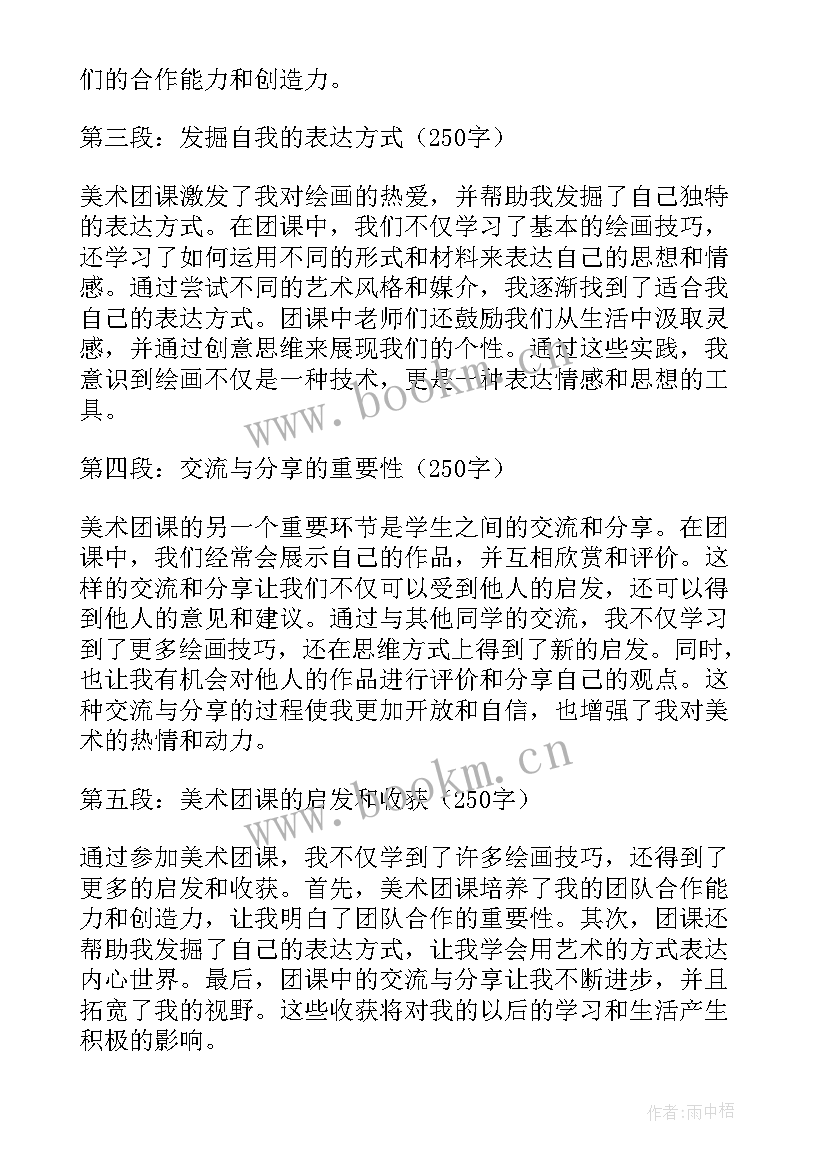 们的合作能力和创造力。

第三段：发掘自我的表达方式（250字）

美术团课激发了我对绘画的热爱，并帮助我发掘了自己独特的表达方式。在团课中，我们不仅学习了基本的绘画技巧，还学习了如何运用不同的形式和材料来表达自己的思想和情感。通过尝试不同的艺术风格和媒介，我逐渐找到了适合我自己的表达方式。团课中老师们还鼓励我们从生活中汲取灵感，并通过创意思维来展现我们的个性。通过这些实践，我意识到绘画不仅是一种技术，更是一种表达情感和思想的工具。

www.bookm.cn

第四段：交流与分享的重要性（250字）

美术团课的另一个重要环节是学生之间的交流和分享。在团课中，我们经常会展示自己的作品，并互相欣赏和评价。这样的交流和分享让我们不仅可以受到他人的启发，还可以得到他人的意见和建议。通过与其他同学的交流，我不仅学习到了更多绘画技巧，还在思维方式上得到了新的启发。同时，也让我有机会对他人的作品进行评价和分享自己的观点。这种交流与分享的过程使我更加开放和自信，也增强了我对美术的热情和动力。

www.bookm.cn

第五段：美术团课的启发和收获（250字）

通过参加美术团课，我不仅学到了许多绘画技巧，还得到了更多的启发和收获。首先，美术团课培养了我的团队合作能力和创造力，让我明白了团队合作的重要性。其次，团课还帮助我发掘了自己的表达方式，让我学会用艺术的方式表达内心世界。最后，团课中的交流与分享让我不断进步，并且拓宽了我的视野。这些收获将对我的以后的学习和生活产生积极的影响。

作者：雨中梧